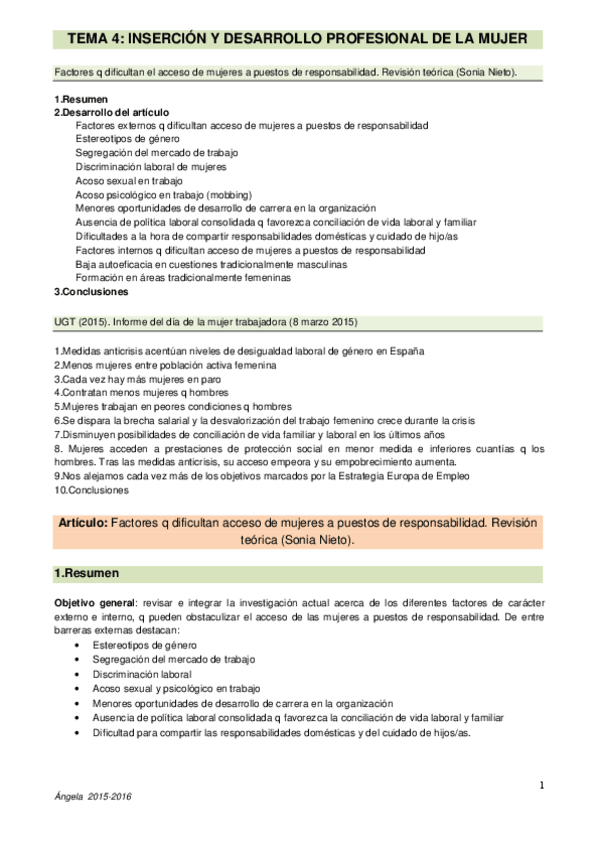 TEMA 4: INSERCIÓN Y DESARROLLO PROFESIONAL DE LA MUJER

Factores q dificultan el acceso de mujeres a puestos de responsabilidad. Revisión teórica (Sonia Nieto).

1.Resumen
2.Desarrollo del artículo
Factores externos q dificultan acceso de mujeres a puestos de responsabilidad
Estereotipos de género
Segregación del mercado de trabajo
Discriminación laboral de mujeres
Acoso sexual en trabajo
Acoso psicológico en trabajo (mobbing)
Menores oportunidades de desarrollo de carrera en la organización
Ausencia de política laboral consolidada q favorezca conciliación de vida laboral y familiar
Dificultades a la hora de compartir responsabilidades domésticas y cuidado de hijo/as
Factores internos q dificultan acceso de mujeres a puestos de responsabilidad
Baja autoeficacia en cuestiones tradicionalmente masculinas
Formación en áreas tradicionalmente femeninas
3.Conclusiones

UGT (2015). Informe del día de la mujer trabajadora (8 marzo 2015)

1.Medidas anticrisis acentúan niveles de desigualdad laboral de género en España
2.Menos mujeres entre población activa femenina
3.Cada vez hay más mujeres en paro
4.Contratan menos mujeres q hombres
5.Mujeres trabajan en peores condiciones q hombres
6.Se dispara la brecha salarial y la desvalorización del trabajo femenino crece durante la crisis
7.Disminuyen posibilidades de conciliación de vida familiar y laboral en los últimos años
8. Mujeres acceden a prestaciones de protección social en menor medida e inferiores cuantías q los hombres. Tras las medidas anticrisis, su acceso empeora y su empobrecimiento aumenta.
9.Nos alejamos cada vez más de los objetivos marcados por la Estrategia Europa de Empleo
10.Conclusiones

Artículo: Factores q dificultan acceso de mujeres a puestos de responsabilidad. Revisión teórica (Sonia Nieto).

1.Resumen

Objetivo general: revisar e integrar la investigación actual acerca de los diferentes factores de carácter externo e interno, q pueden obstaculizar el acceso de las mujeres a puestos de responsabilidad. De entre barreras externas destacan:
• Estereotipos de género
• Segregación del mercado de trabajo
• Discriminación laboral
• Acoso sexual y psicológico en trabajo
• Menores oportunidades de desarrollo de carrera en la organización
• Ausencia de política laboral consolidada q favorezca la conciliación de vida laboral y familiar
• Dificultad para compartir las responsabilidades domésticas y del cuidado de hijos/as.

1

Ángela 2015-2016